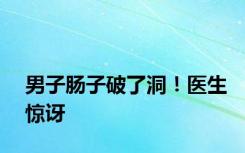 男子肠子破了洞！医生惊讶